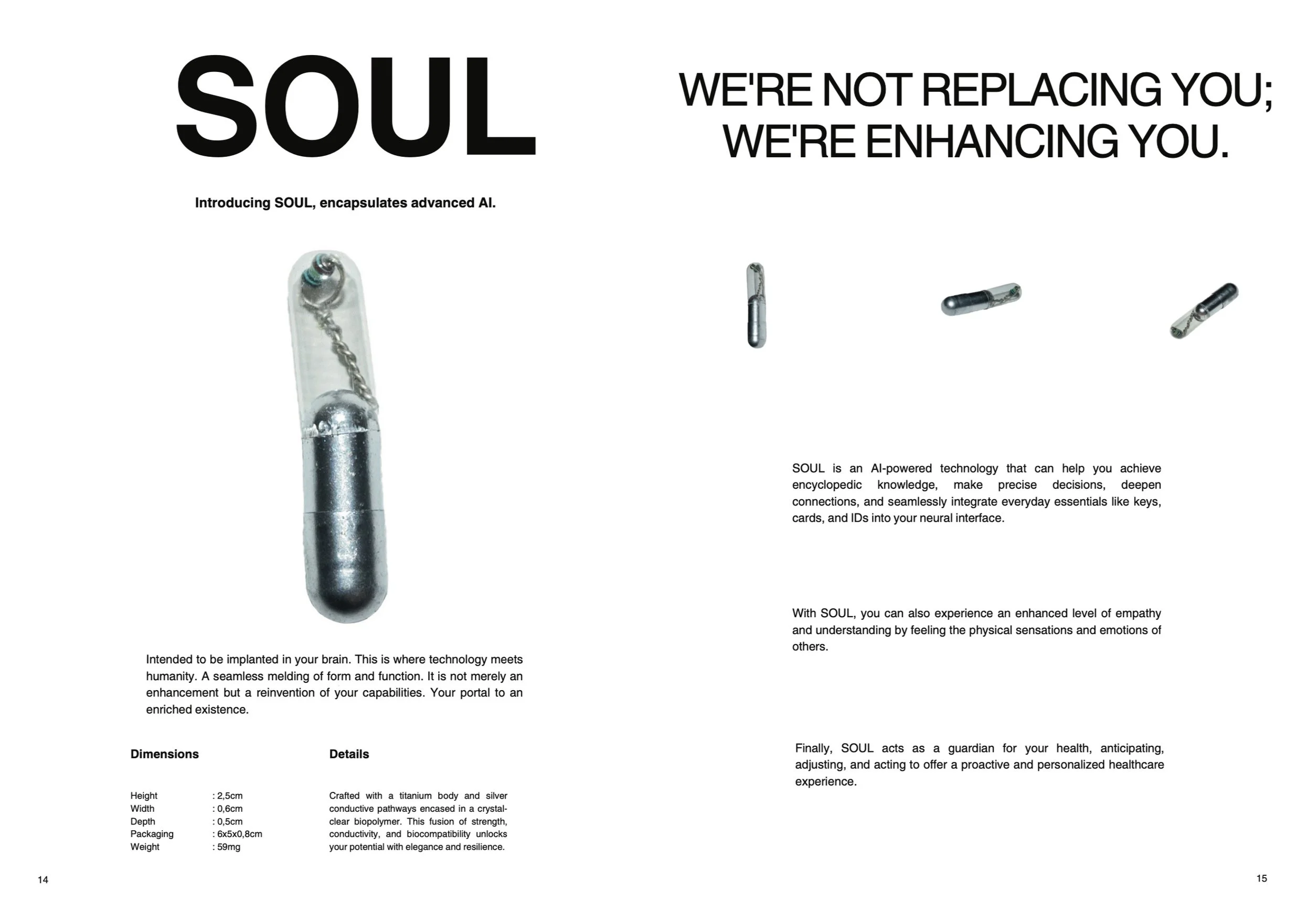 SOUL

Introducing SOUL, encapsulates advanced AI.

Intended to be implanted in your brain. This is where technology meets humanity. A seamless melding of form and function. It is not merely an enhancement but a reinvention of your capabilities. Your portal to an enriched existence.

Dimensions

| Height | : 2,5cm |
|---|---|
| Width | : 0,6cm |
| Depth | : 0,5cm |
| Packaging | : 6x5x0,8cm |
| Weight | : 59mg |

Details

Crafted with a titanium body and silver conductive pathways encased in a crystal-clear biopolymer. This fusion of strength, conductivity, and biocompatibility unlocks your potential with elegance and resilience.

14

WE'RE NOT REPLACING YOU; WE'RE ENHANCING YOU.

SOUL is an AI-powered technology that can help you achieve encyclopedic knowledge, make precise decisions, deepen connections, and seamlessly integrate everyday essentials like keys, cards, and IDs into your neural interface.

With SOUL, you can also experience an enhanced level of empathy and understanding by feeling the physical sensations and emotions of others.

Finally, SOUL acts as a guardian for your health, anticipating, adjusting, and acting to offer a proactive and personalized healthcare experience.

15